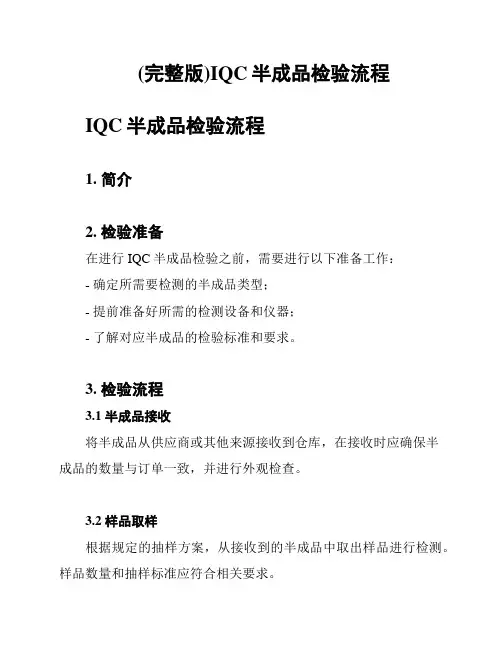 (完整版)IQC 半成品检验流程

IQC 半成品检验流程

1. 简介

2. 检验准备

在进行 IQC 半成品检验之前，需要进行以下准备工作：

- 确定所需要检测的半成品类型；

- 提前准备好所需的检测设备和仪器；

- 了解对应半成品的检验标准和要求。

3. 检验流程

3.1 半成品接收

将半成品从供应商或其他来源接收到仓库，在接收时应确保半成品的数量与订单一致，并进行外观检查。

3.2 样品取样

根据规定的抽样方案，从接收到的半成品中取出样品进行检测。样品数量和抽样标准应符合相关要求。